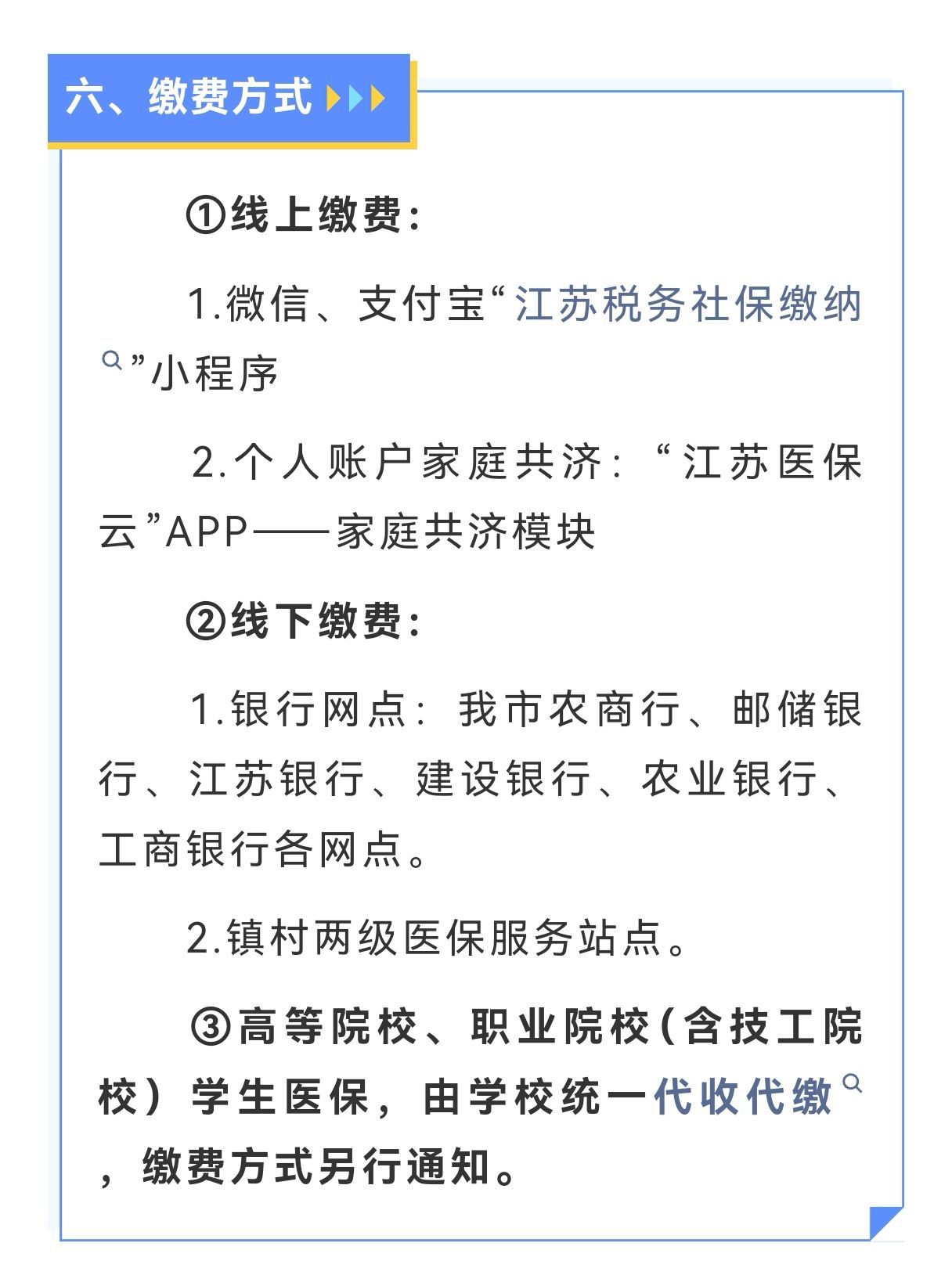 六、缴费方式

①线上缴费：

1.微信、支付宝“江苏税务社保缴纳”小程序

2.个人账户家庭共济：“江苏医保云”APP——家庭共济模块

②线下缴费：

1.银行网点：我市农商行、邮储银行、江苏银行、建设银行、农业银行、工商银行各网点。

2.镇村两级医保服务站点。

③高等院校、职业院校（含技工院校）学生医保，由学校统一代收代缴，缴费方式另行通知。